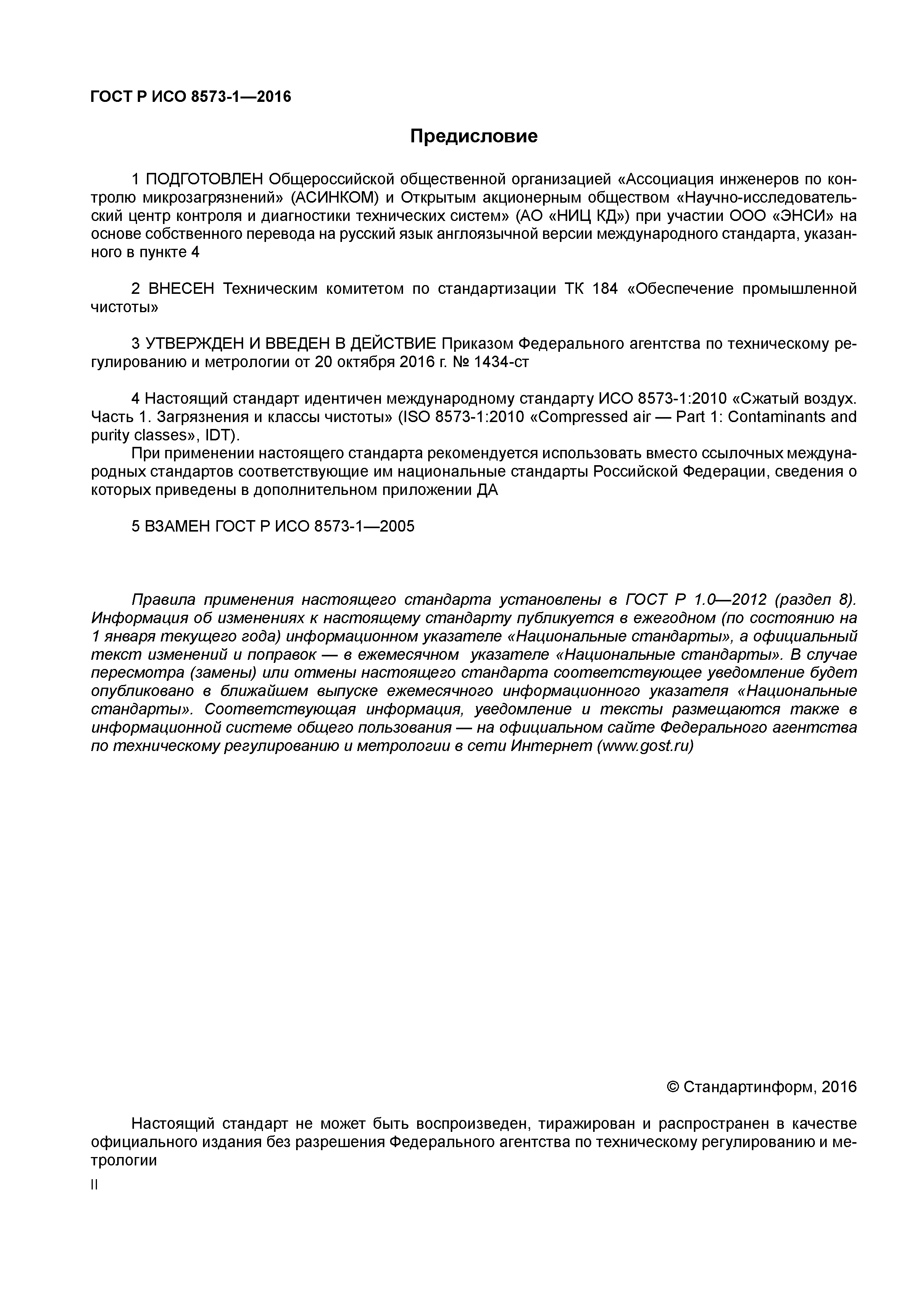 ГОСТ Р ИСО 8573-1—2016

Предисловие

1 ПОДГОТОВЛЕН Общероссийской общественной организацией «Ассоциация инженеров по контролю микрозагрязнений» (АСИНКОМ) и Открытым акционерным обществом «Научно-исследовательский центр контроля и диагностики технических систем» (АО «НИЦ КД») при участии ООО «ЭНСИ» на основе собственного перевода на русский язык англоязычной версии международного стандарта, указанного в пункте 4

2 ВНЕСЕН Техническим комитетом по стандартизации ТК 184 «Обеспечение промышленной чистоты»

3 УТВЕРЖДЕН И ВВЕДЕН В ДЕЙСТВИЕ Приказом Федерального агентства по техническому регулированию и метрологии от 20 октября 2016 г. № 1434-ст

4 Настоящий стандарт идентичен международному стандарту ИСО 8573-1:2010 «Сжатый воздух. Часть 1. Загрязнения и классы чистоты» (ISO 8573-1:2010 «Compressed air — Part 1: Contaminants and purity classes», IDT).

При применении настоящего стандарта рекомендуется использовать вместо ссылочных международных стандартов соответствующие им национальные стандарты Российской Федерации, сведения о которых приведены в дополнительном приложении ДА

5 ВЗАМЕН ГОСТ Р ИСО 8573-1—2005

Правила применения настоящего стандарта установлены в ГОСТ Р 1.0—2012 (раздел 8). Информация об изменениях к настоящему стандарту публикуется в ежегодном (по состоянию на 1 января текущего года) информационном указателе «Национальные стандарты», а официальный текст изменений и поправок — в ежемесячном указателе «Национальные стандарты». В случае пересмотра (замены) или отмены настоящего стандарта соответствующее уведомление будет опубликовано в ближайшем выпуске ежемесячного информационного указателя «Национальные стандарты». Соответствующая информация, уведомление и тексты размещаются также в информационной системе общего пользования — на официальном сайте Федерального агентства по техническому регулированию и метрологии в сети Интернет (www.gost.ru)

© Стандартинформ, 2016

Настоящий стандарт не может быть воспроизведен, тиражирован и распространен в качестве официального издания без разрешения Федерального агентства по техническому регулированию и метрологии

II